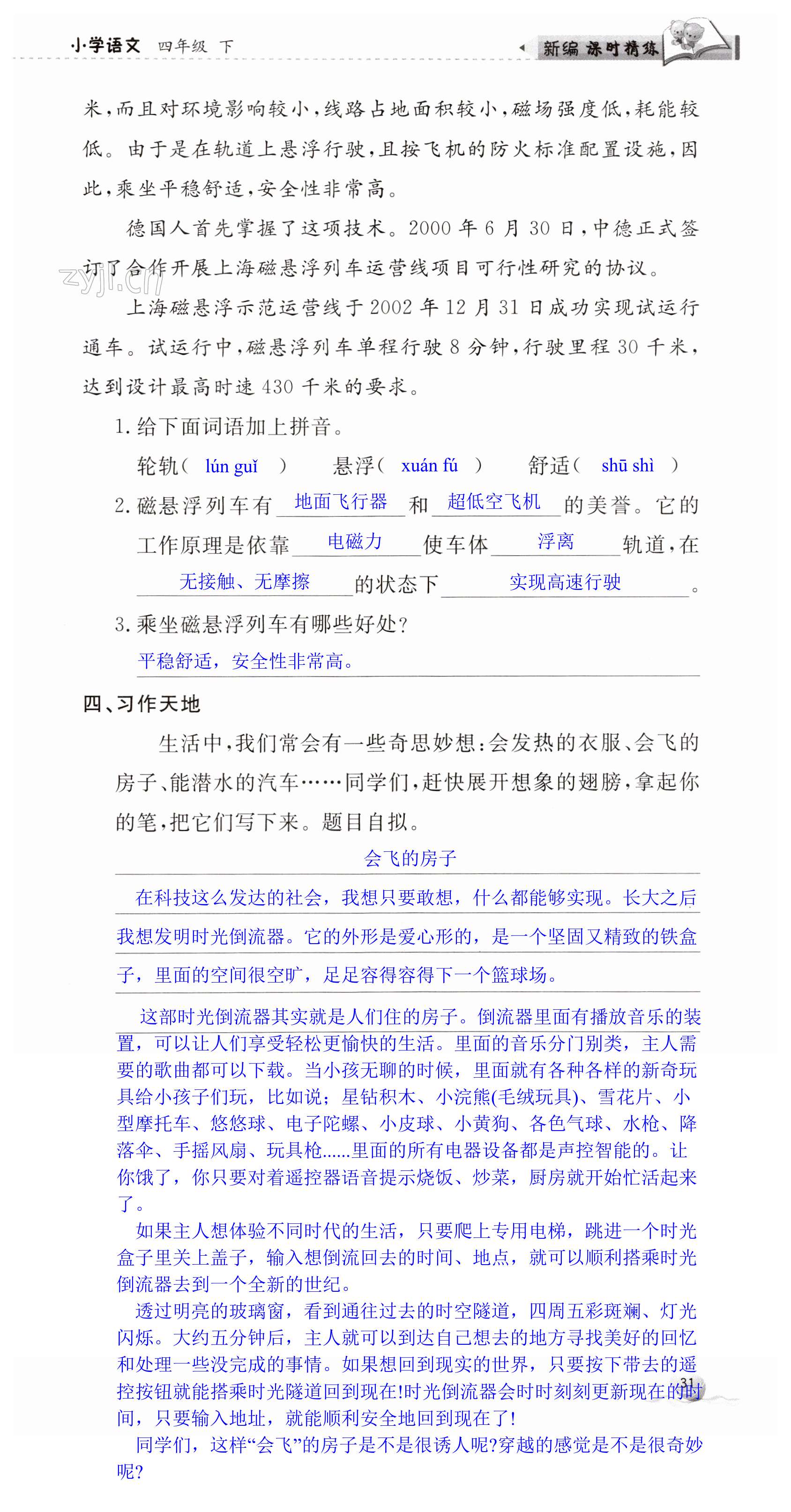 小学语文 四年级 下

新编 课时精练

米，而且对环境影响较小，线路占地面积较小，磁场强度低，耗能较低。由于是在轨道上悬浮行驶，且按飞机的防火标准配置设施，因此，乘坐平稳舒适，安全性非常高。

德国人首先掌握了这项技术。2000 年 6 月 30 日，中德正式签订了合作开展上海磁悬浮列车运营线项目可行性研究的协议。

zyjl.cn

上海磁悬浮示范运营线于 2002 年 12 月 31 日成功实现试运行通车。试运行中，磁悬浮列车单程行驶 8 分钟，行驶里程 30 千米，达到设计最高时速 430 千米的要求。

1. 给下面词语加上拼音。

轮轨（ lún guǐ ） 悬浮（ xuán fú ） 舒适（ shū shì ）

2. 磁悬浮列车有 地面飞行器 和 超低空飞机 的美誉。它的工作原理是依靠 电磁力 使车体 浮离 轨道，在 无接触、无摩擦 的状态下 实现高速行驶 。

3. 乘坐磁悬浮列车有哪些好处？

平稳舒适，安全性非常高。

四、习作天地

生活中，我们常会有一些奇思妙想：会发热的衣服、会飞的房子、能潜水的汽车……同学们，赶快展开想象的翅膀，拿起你的笔，把它们写下来。题目自拟。

会飞的房子

在科技这么发达的社会，我想只要敢想，什么都能够实现。长大之后我想发明时光倒流器。它的外形是爱心形的，是一个坚固又精致的铁盒子，里面的空间很空旷，足足容得容得下一个篮球场。

这部时光倒流器其实就是人们住的房子。倒流器里面有播放音乐的装置，可以让人们享受轻松更愉快的生活。里面的音乐分门别类，主人需要的歌曲都可以下载。当小孩无聊的时候，里面就有各种各样的新奇玩具给小孩子们玩，比如说；星钻积木、小浣熊(毛绒玩具)、雪花片、小型摩托车、悠悠球、电子陀螺、小皮球、小黄狗、各色气球、水枪、降落伞、手摇风扇、玩具枪......里面的所有电器设备都是声控智能的。让你饿了，你只要对着遥控器语音提示烧饭、炒菜，厨房就开始忙活起来了。

如果主人想体验不同时代的生活，只要爬上专用电梯，跳进一个时光盒子里关上盖子，输入想倒流回去的时间、地点，就可以顺利搭乘时光倒流器去到一个全新的世纪。

透过明亮的玻璃窗，看到通往过去的时空隧道，四周五彩斑斓、灯光闪烁。大约五分钟后，主人就可以到达自己想去的地方寻找美好的回忆和处理一些没完成的事情。如果想回到现实的世界，只要按下带去的遥控按钮就能搭乘时光隧道回到现在!时光倒流器会时时刻刻更新现在的时间，只要输入地址，就能顺利安全地回到现在了!

同学们，这样“会飞”的房子是不是很诱人呢?穿越的感觉是不是很奇妙呢?

31